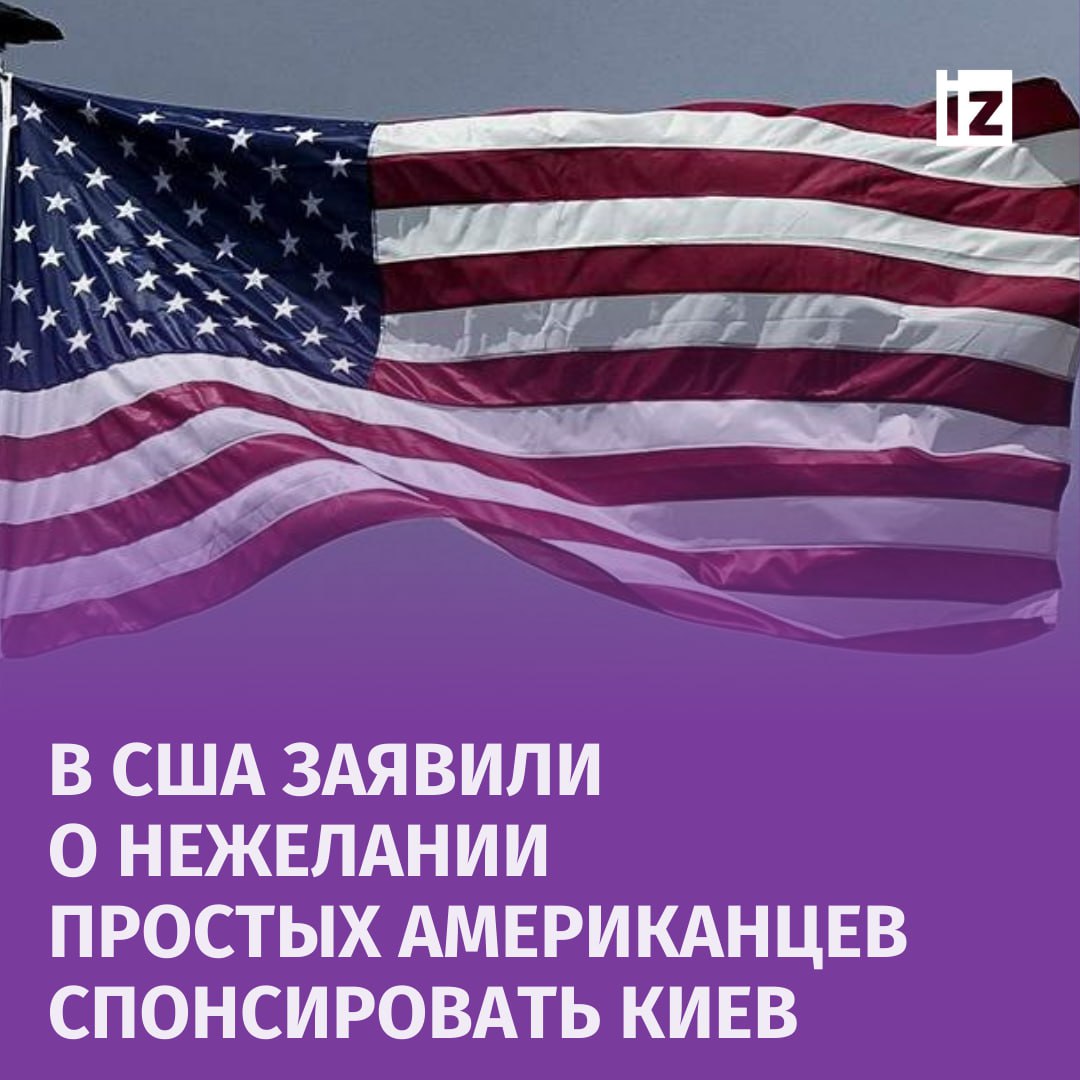 iz

В США ЗАЯВИЛИ О НЕЖЕЛАНИИ ПРОСТЫХ АМЕРИКАНЦЕВ СПОНСИРОВАТЬ КИЕВ